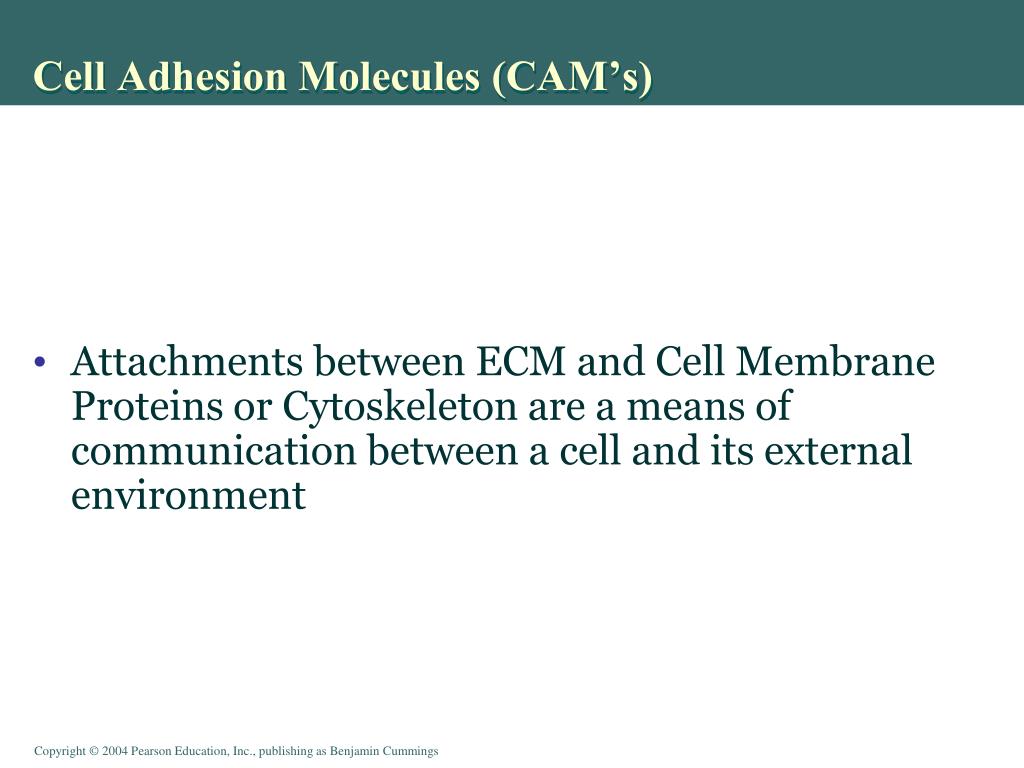 Cell Adhesion Molecules (CAM’s)

• Attachments between ECM and Cell Membrane Proteins or Cytoskeleton are a means of communication between a cell and its external environment

Copyright © 2004 Pearson Education, Inc., publishing as Benjamin Cummings